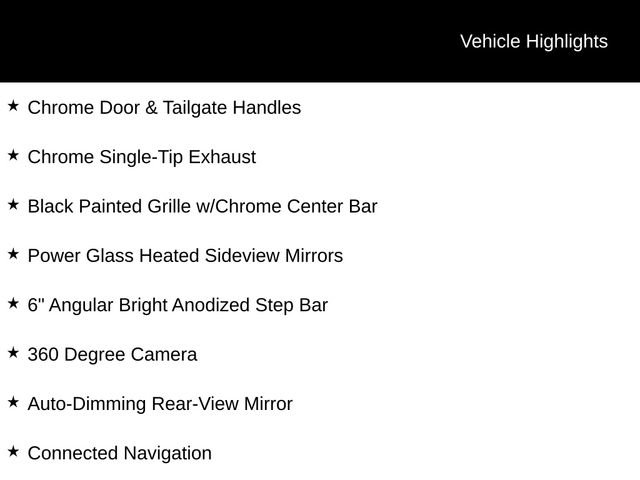 Vehicle Highlights

★ Chrome Door & Tailgate Handles

★ Chrome Single-Tip Exhaust

★ Black Painted Grille w/Chrome Center Bar

★ Power Glass Heated Sideview Mirrors

★ 6" Angular Bright Anodized Step Bar

★ 360 Degree Camera

★ Auto-Dimming Rear-View Mirror

★ Connected Navigation